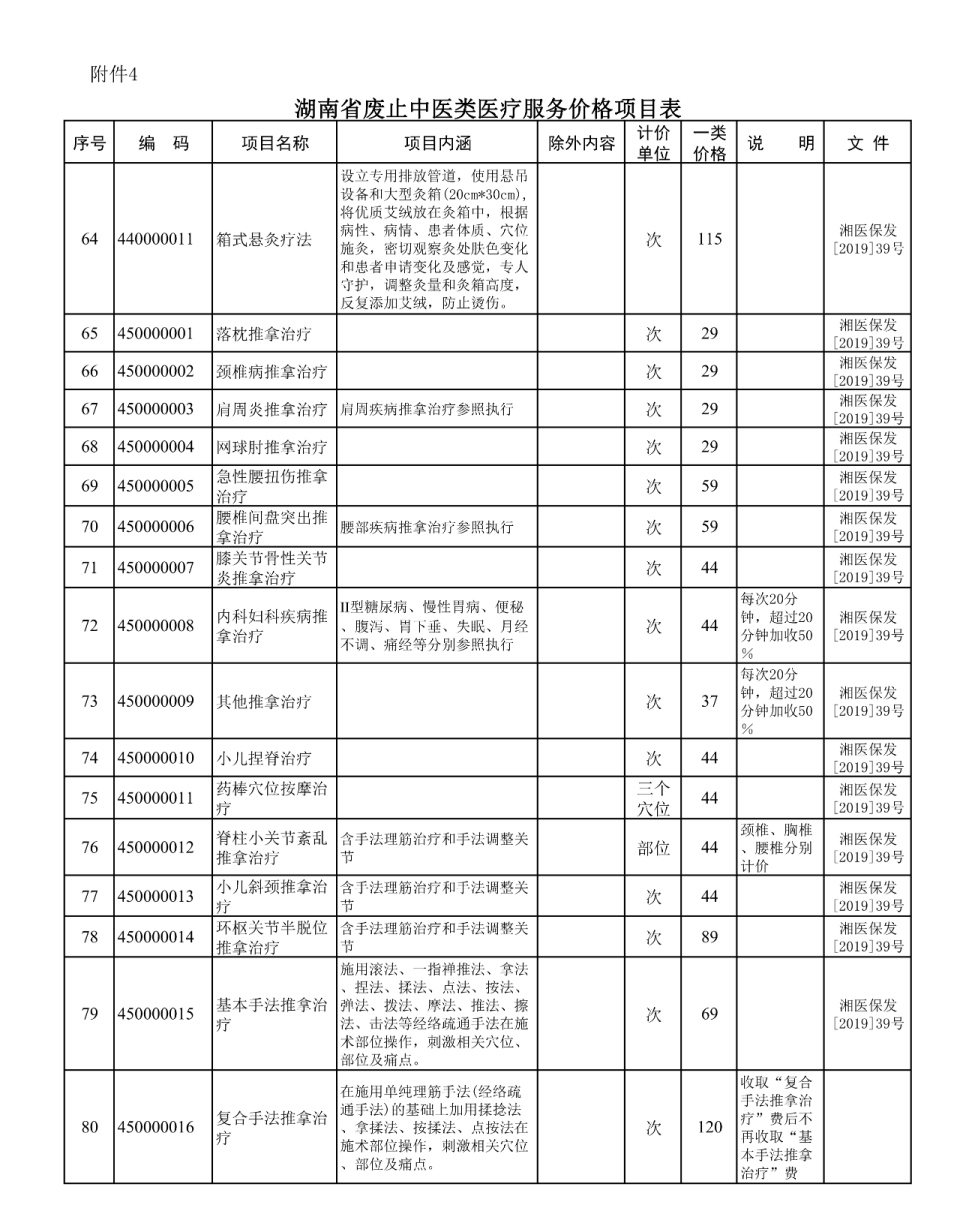 附件4

湖南省废止中医类医疗服务价格项目表

| 序号 | 编　码 | 项目名称 | 项目内涵 | 除外内容 | 计价单位 | 一类价格 | 说　明 | 文　件 |
|---|---|---|---|---|---|---|---|---|
| 64 | 440000011 | 箱式悬灸疗法 | 设立专用排放管道，使用悬吊设备和大型灸箱(20cm*30cm)，将优质艾绒放在灸箱中，根据病性、病情、患者体质、穴位施灸，密切观察灸处肤色变化和患者申请变化及感觉，专人守护，调整灸量和灸箱高度，反复添加艾绒，防止烫伤。 |  | 次 | 115 |  | 湘医保发[2019]39号 |
| 65 | 450000001 | 落枕推拿治疗 |  |  | 次 | 29 |  | 湘医保发[2019]39号 |
| 66 | 450000002 | 颈椎病推拿治疗 |  |  | 次 | 29 |  | 湘医保发[2019]39号 |
| 67 | 450000003 | 肩周炎推拿治疗 | 肩周疾病推拿治疗参照执行 |  | 次 | 29 |  | 湘医保发[2019]39号 |
| 68 | 450000004 | 网球肘推拿治疗 |  |  | 次 | 29 |  | 湘医保发[2019]39号 |
| 69 | 450000005 | 急性腰扭伤推拿治疗 |  |  | 次 | 59 |  | 湘医保发[2019]39号 |
| 70 | 450000006 | 腰椎间盘突出推拿治疗 | 腰部疾病推拿治疗参照执行 |  | 次 | 59 |  | 湘医保发[2019]39号 |
| 71 | 450000007 | 膝关节骨性关节炎推拿治疗 |  |  | 次 | 44 |  | 湘医保发[2019]39号 |
| 72 | 450000008 | 内科妇科疾病推拿治疗 | II型糖尿病、慢性胃病、便秘、腹泻、胃下垂、失眠、月经不调、痛经等分别参照执行 |  | 次 | 44 | 每次20分钟，超过20分钟加收50% | 湘医保发[2019]39号 |
| 73 | 450000009 | 其他推拿治疗 |  |  | 次 | 37 | 每次20分钟，超过20分钟加收50% | 湘医保发[2019]39号 |
| 74 | 450000010 | 小儿捏脊治疗 |  |  | 次 | 44 |  | 湘医保发[2019]39号 |
| 75 | 450000011 | 药棒穴位按摩治疗 |  |  | 三个穴位 | 44 |  | 湘医保发[2019]39号 |
| 76 | 450000012 | 脊柱小关节紊乱推拿治疗 | 含手法理筋治疗和手法调整关节 |  | 部位 | 44 | 颈椎、胸椎、腰椎分别计价 | 湘医保发[2019]39号 |
| 77 | 450000013 | 小儿斜颈推拿治疗 | 含手法理筋治疗和手法调整关节 |  | 次 | 44 |  | 湘医保发[2019]39号 |
| 78 | 450000014 | 环枢关节半脱位推拿治疗 | 含手法理筋治疗和手法调整关节 |  | 次 | 89 |  | 湘医保发[2019]39号 |
| 79 | 450000015 | 基本手法推拿治疗 | 施用滚法、一指禅推法、拿法、捏法、揉法、点法、按法、弹法、拨法、摩法、推法、擦法、击法等经络疏通手法在施术部位操作，刺激相关穴位、部位及痛点。 |  | 次 | 69 |  | 湘医保发[2019]39号 |
| 80 | 450000016 | 复合手法推拿治疗 | 在施用单纯理筋手法(经络疏通手法)的基础上加用揉捻法、拿揉法、按揉法、点按法在施术部位操作，刺激相关穴位、部位及痛点。 |  | 次 | 120 | 收取“复合手法推拿治疗”费后不再收取“基本手法推拿治疗”费 |  |